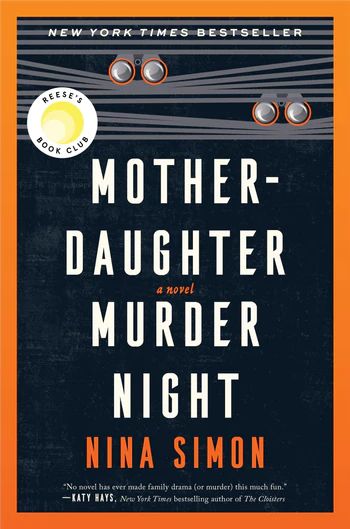 NEW YORK TIMES BESTSELLER

REESE'S BOOK CLUB

MOTHER-DAUGHTER

a novel

MURDER NIGHT

NINA SIMON

"No novel has ever made family drama (or murder) this much fun."
—KATY HAYS, New York Times bestselling author of The Cloisters